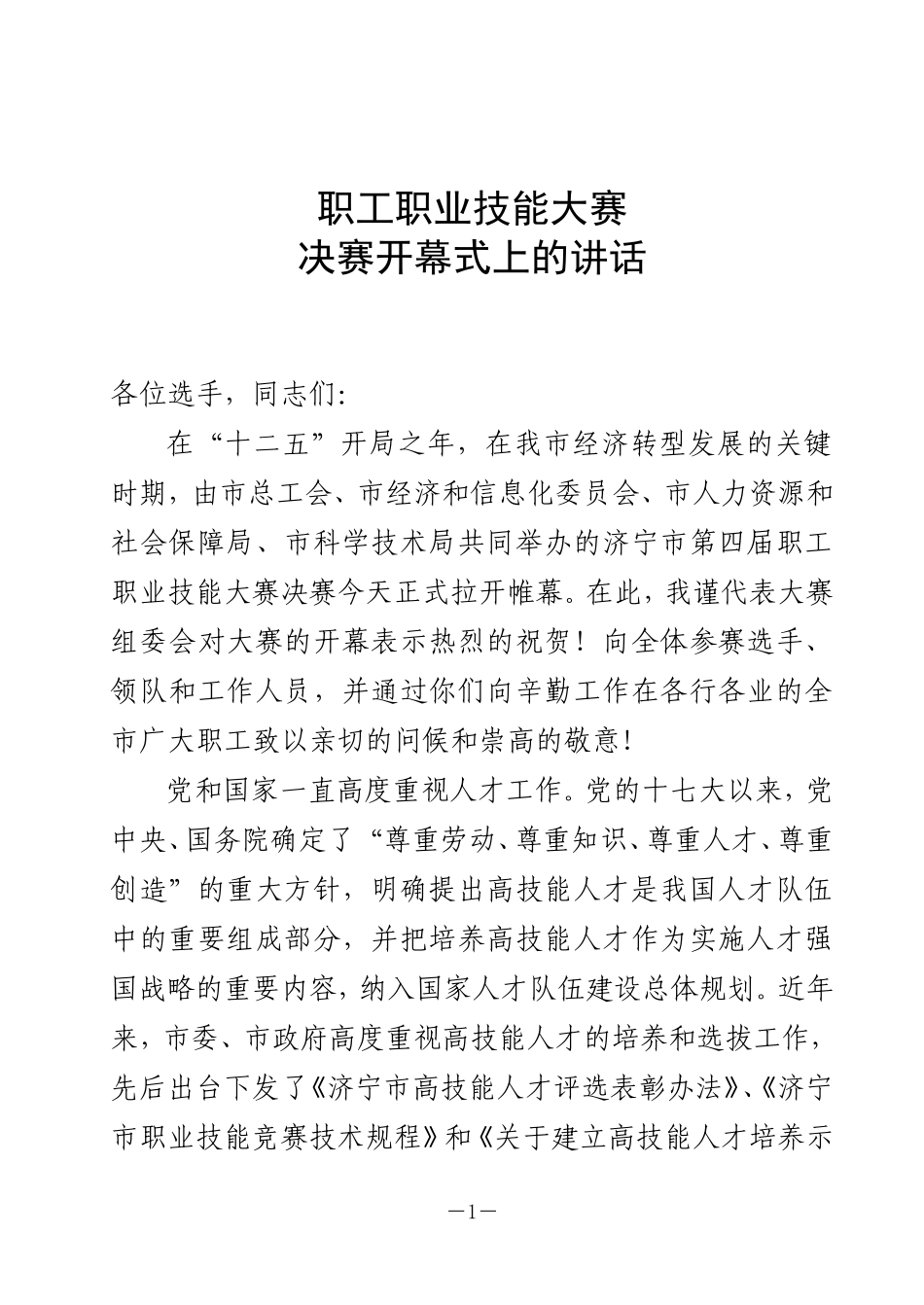 职工职业技能大赛
决赛开幕式上的讲话

各位选手，同志们:

在“十二五”开局之年，在我市经济转型发展的关键时期，由市总工会、市经济和信息化委员会、市人力资源和社会保障局、市科学技术局共同举办的济宁市第四届职工职业技能大赛决赛今天正式拉开帷幕。在此，我谨代表大赛组委会对大赛的开幕表示热烈的祝贺！向全体参赛选手、领队和工作人员，并通过你们向辛勤工作在各行各业的全市广大职工致以亲切的问候和崇高的敬意!

党和国家一直高度重视人才工作。党的十七大以来，党中央、国务院确定了“尊重劳动、尊重知识、尊重人才、尊重创造”的重大方针，明确提出高技能人才是我国人才队伍中的重要组成部分，并把培养高技能人才作为实施人才强国战略的重要内容，纳入国家人才队伍建设总体规划。近年来，市委、市政府高度重视高技能人才的培养和选拔工作，先后出台下发了《济宁市高技能人才评选表彰办法》、《济宁市职业技能竞赛技术规程》和《关于建立高技能人才培养示

—1—